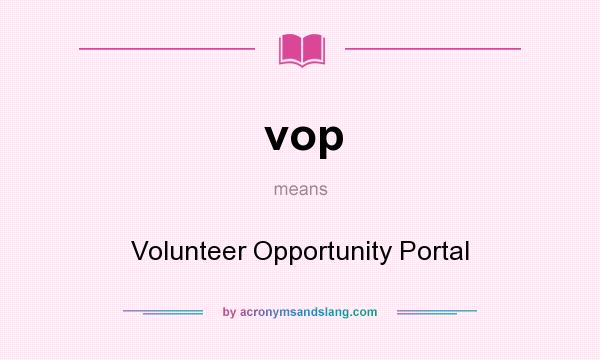 vop

means

Volunteer Opportunity Portal

by acronymsandslang.com